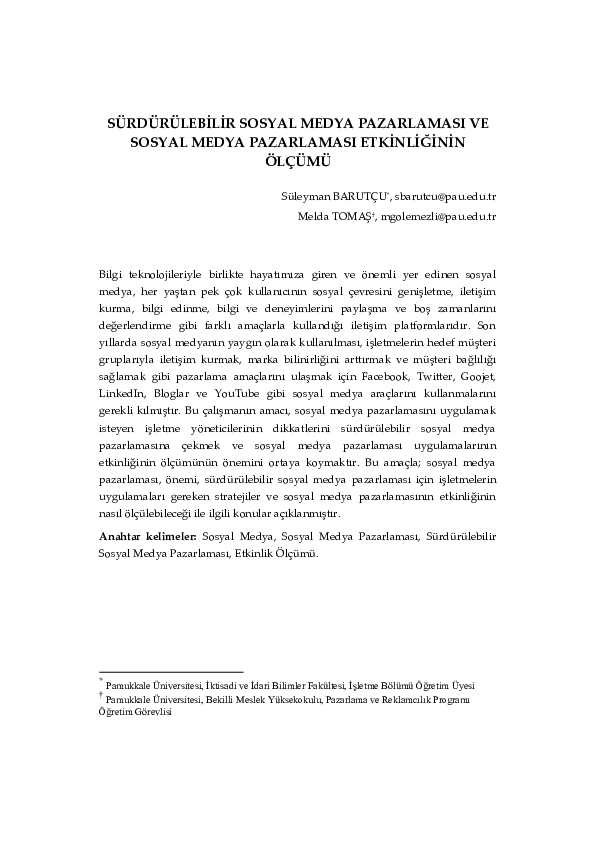 SÜRDÜRÜLEBİLİR SOSYAL MEDYA PAZARLAMASI VE SOSYAL MEDYA PAZARLAMASI ETKİNLİĞİNİN ÖLÇÜMÜ

Süleyman BARUTÇU*, sbarutcu@pau.edu.tr
Melda TOMAŞ†, mgolemezli@pau.edu.tr

Bilgi teknolojileriyle birlikte hayatımıza giren ve önemli yer edinen sosyal medya, her yaştan pek çok kullanıcının sosyal çevresini genişletme, iletişim kurma, bilgi edinme, bilgi ve deneyimlerini paylaşma ve boş zamanlarını değerlendirme gibi farklı amaçlarla kullandığı iletişim platformlarıdır. Son yıllarda sosyal medyanın yaygın olarak kullanılması, işletmelerin hedef müşteri gruplarıyla iletişim kurmak, marka bilinirliğini arttırmak ve müşteri bağlılığı sağlamak gibi pazarlama amaçlarını ulaşmak için Facebook, Twitter, Goojet, LinkedIn, Bloglar ve YouTube gibi sosyal medya araçlarını kullanmalarını gerekli kılmıştır. Bu çalışmanın amacı, sosyal medya pazarlamasını uygulamak isteyen işletme yöneticilerinin dikkatlerini sürdürülebilir sosyal medya pazarlamasına çekmek ve sosyal medya pazarlaması uygulamalarının etkinliğinin ölçümünün önemini ortaya koymaktır. Bu amaçla; sosyal medya pazarlaması, önemi, sürdürülebilir sosyal medya pazarlaması için işletmelerin uygulamaları gereken stratejiler ve sosyal medya pazarlamasının etkinliğinin nasıl ölçülebileceği ile ilgili konular açıklanmıştır.

Anahtar kelimeler: Sosyal Medya, Sosyal Medya Pazarlaması, Sürdürülebilir Sosyal Medya Pazarlaması, Etkinlik Ölçümü.

* Pamukkale Üniversitesi, İktisadi ve İdari Bilimler Fakültesi, İşletme Bölümü Öğretim Üyesi
† Pamukkale Üniversitesi, Bekilli Meslek Yüksekokulu, Pazarlama ve Reklamcılık Programı Öğretim Görevlisi